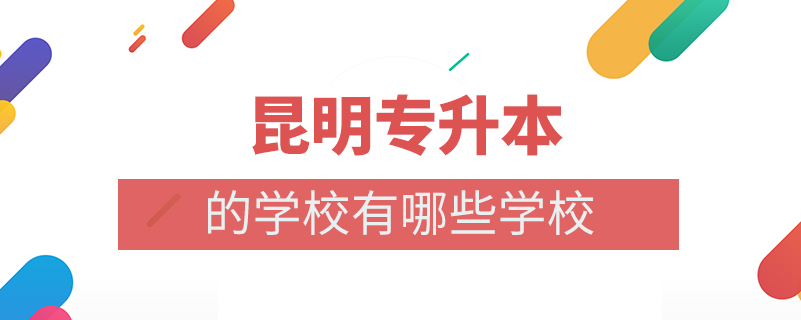 昆明专升本

的学校有哪些学校